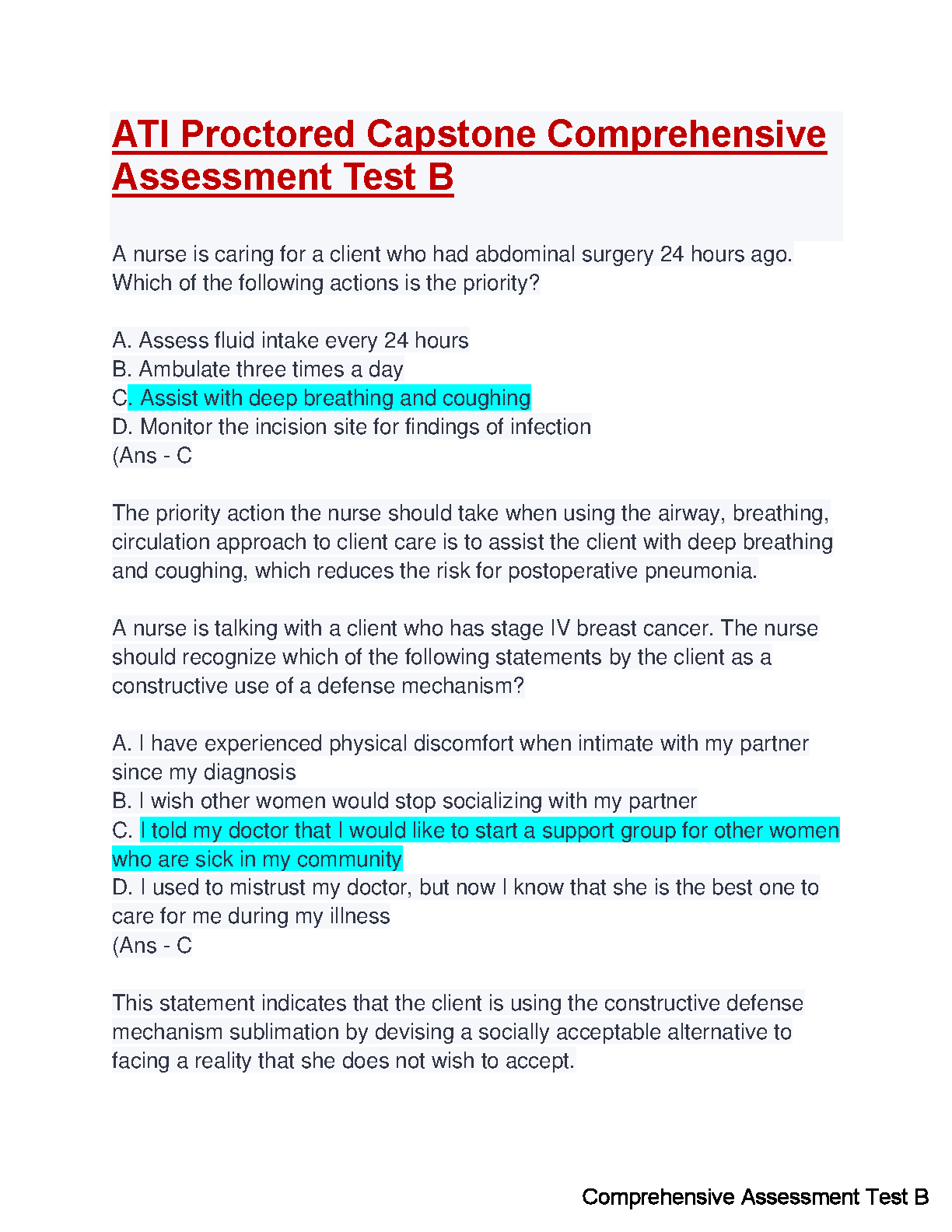 ATI Proctored Capstone Comprehensive Assessment Test B

A nurse is caring for a client who had abdominal surgery 24 hours ago. Which of the following actions is the priority?

A. Assess fluid intake every 24 hours
B. Ambulate three times a day
C. Assist with deep breathing and coughing
D. Monitor the incision site for findings of infection
(Ans - C

The priority action the nurse should take when using the airway, breathing, circulation approach to client care is to assist the client with deep breathing and coughing, which reduces the risk for postoperative pneumonia.

A nurse is talking with a client who has stage IV breast cancer. The nurse should recognize which of the following statements by the client as a constructive use of a defense mechanism?

A. I have experienced physical discomfort when intimate with my partner since my diagnosis
B. I wish other women would stop socializing with my partner
C. I told my doctor that I would like to start a support group for other women who are sick in my community
D. I used to mistrust my doctor, but now I know that she is the best one to care for me during my illness
(Ans - C

This statement indicates that the client is using the constructive defense mechanism sublimation by devising a socially acceptable alternative to facing a reality that she does not wish to accept.

Comprehensive Assessment Test B